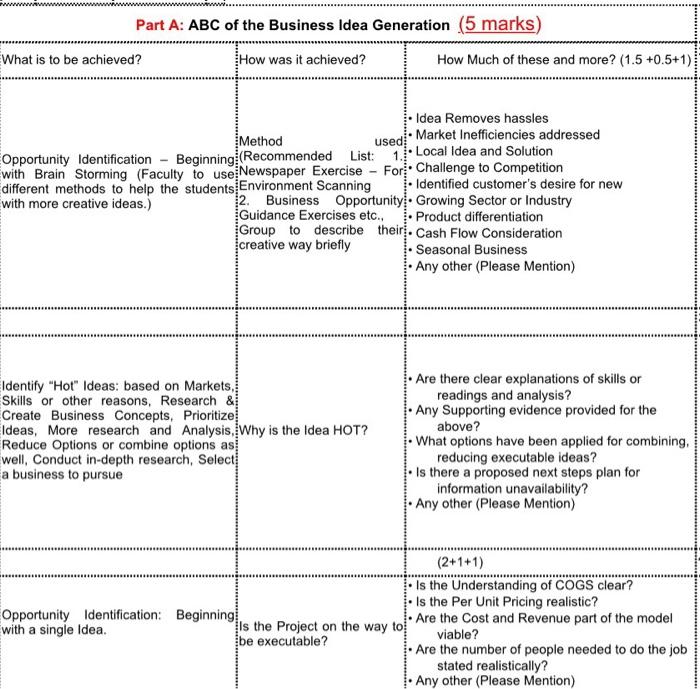 Part A: ABC of the Business Idea Generation (5 marks)

| What is to be achieved? | How was it achieved? | How Much of these and more? (1.5 +0.5+1) |
|---|---|---|
| Opportunity Identification – Beginning with Brain Storming (Faculty to use different methods to help the students with more creative ideas.) | Method used (Recommended List: 1. Newspaper Exercise – For Environment Scanning 2. Business Opportunity Guidance Exercises etc., Group to describe their creative way briefly | • Idea Removes hassles • Market Inefficiencies addressed • Local Idea and Solution • Challenge to Competition • Identified customer's desire for new • Growing Sector or Industry • Product differentiation • Cash Flow Consideration • Seasonal Business • Any other (Please Mention) |
| | | |
| Identify "Hot" Ideas: based on Markets, Skills or other reasons, Research & Create Business Concepts, Prioritize Ideas, More research and Analysis, Reduce Options or combine options as well, Conduct in-depth research, Select a business to pursue | Why is the Idea HOT? | • Are there clear explanations of skills or readings and analysis? • Any Supporting evidence provided for the above? • What options have been applied for combining, reducing executable ideas? • Is there a proposed next steps plan for information unavailability? • Any other (Please Mention) |
| | | (2+1+1) |
| Opportunity Identification: Beginning with a single Idea. | Is the Project on the way to be executable? | • Is the Understanding of COGS clear? • Is the Per Unit Pricing realistic? • Are the Cost and Revenue part of the model viable? • Are the number of people needed to do the job stated realistically? • Any other (Please Mention) |